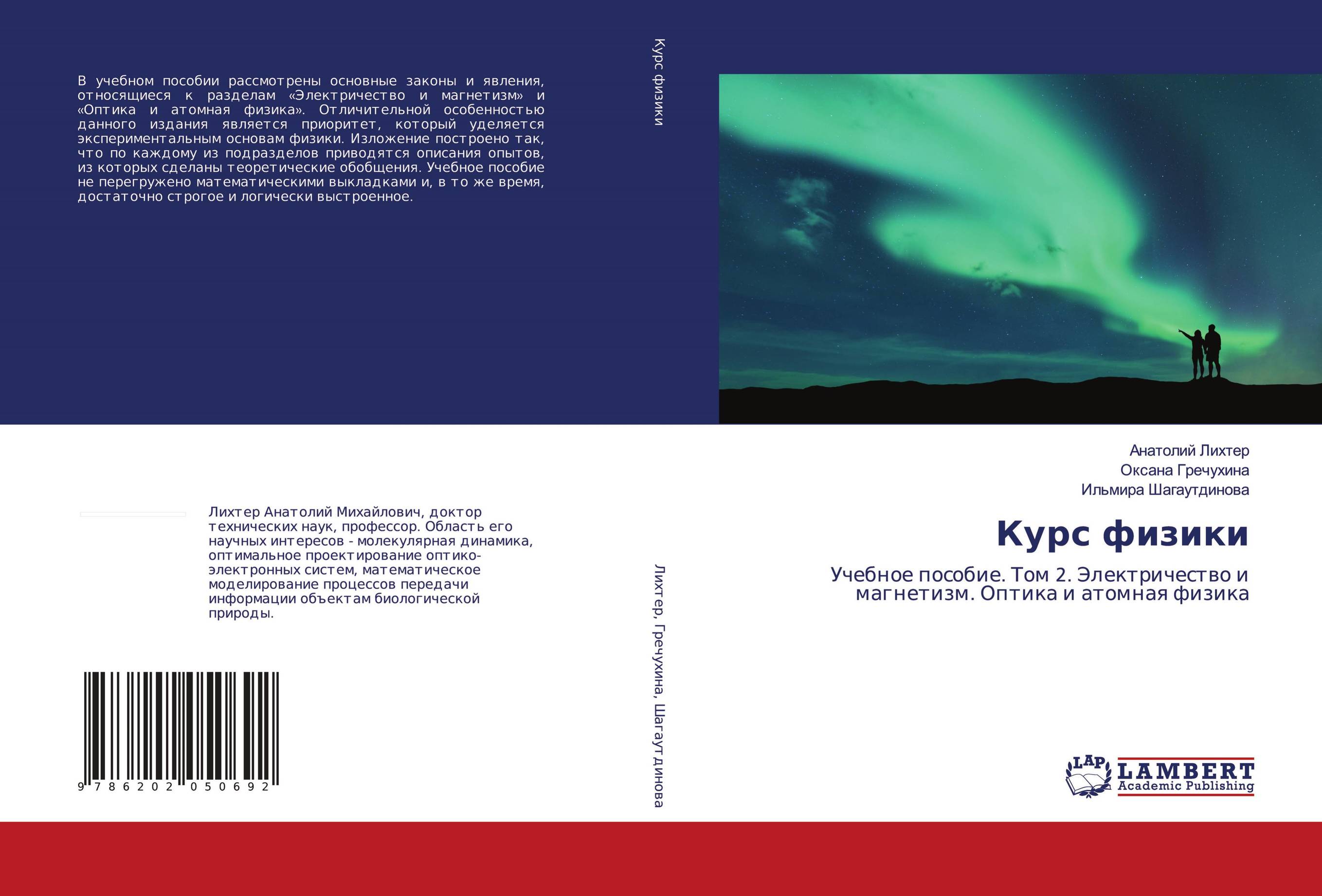 В учебном пособии рассмотрены основные законы и явления, относящиеся к разделам «Электричество и магнетизм» и «Оптика и атомная физика». Отличительной особенностью данного издания является приоритет, который уделяется экспериментальным основам физики. Изложение построено так, что по каждому из подразделов приводятся описания опытов, из которых сделаны теоретические обобщения. Учебное пособие не перегружено математическими выкладками и, в то же время, достаточно строгое и логически выстроенное.

Лихтер Анатолий Михайлович, доктор технических наук, профессор. Область его научных интересов - молекулярная динамика, оптимальное проектирование оптико-электронных систем, математическое моделирование процессов передачи информации объектам биологической природы.

9 786202 050692

Курс физики

Лихтер, Гречухина, Шагаутдинова

Анатолий Лихтер
Оксана Гречухина
Ильмира Шагаутдинова

Курс физики

Учебное пособие. Том 2. Электричество и магнетизм. Оптика и атомная физика

LAP LAMBERT Academic Publishing